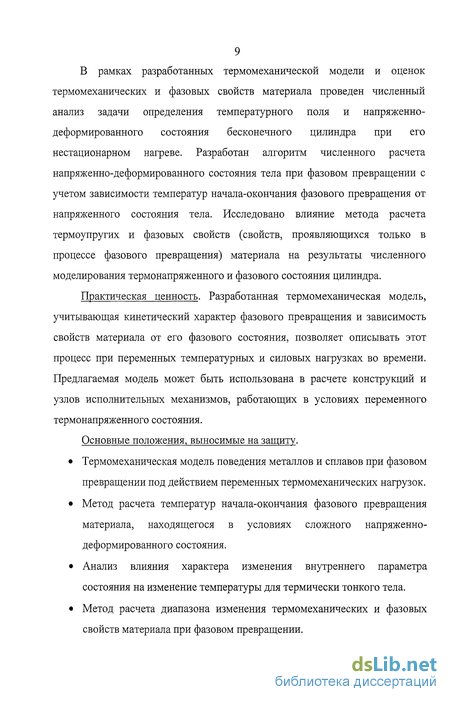 9

В рамках разработанных термомеханической модели и оценок термомеханических и фазовых свойств материала проведен численный анализ задачи определения температурного поля и напряженно-деформированного состояния бесконечного цилиндра при его нестационарном нагреве. Разработан алгоритм численного расчета напряженно-деформированного состояния тела при фазовом превращении с учетом зависимости температур начала-окончания фазового превращения от напряженного состояния тела. Исследовано влияние метода расчета термоупругих и фазовых свойств (свойств, проявляющихся только в процессе фазового превращения) материала на результаты численного моделирования термонапряженного и фазового состояния цилиндра.

Практическая ценность. Разработанная термомеханическая модель, учитывающая кинетический характер фазового превращения и зависимость свойств материала от его фазового состояния, позволяет описывать этот процесс при переменных температурных и силовых нагрузках во времени. Предлагаемая модель может быть использована в расчете конструкций и узлов исполнительных механизмов, работающих в условиях переменного термонапряженного состояния.

Основные положения, выносимые на защиту.

• Термомеханическая модель поведения металлов и сплавов при фазовом превращении под действием переменных термомеханических нагрузок.

• Метод расчета температур начала-окончания фазового превращения материала, находящегося в условиях сложного напряженно-деформированного состояния.

• Анализ влияния характера изменения внутреннего параметра состояния на изменение температуры для термически тонкого тела.

• Метод расчета диапазона изменения термомеханических и фазовых свойств материала при фазовом превращении.

dsLib.net
библиотека диссертаций